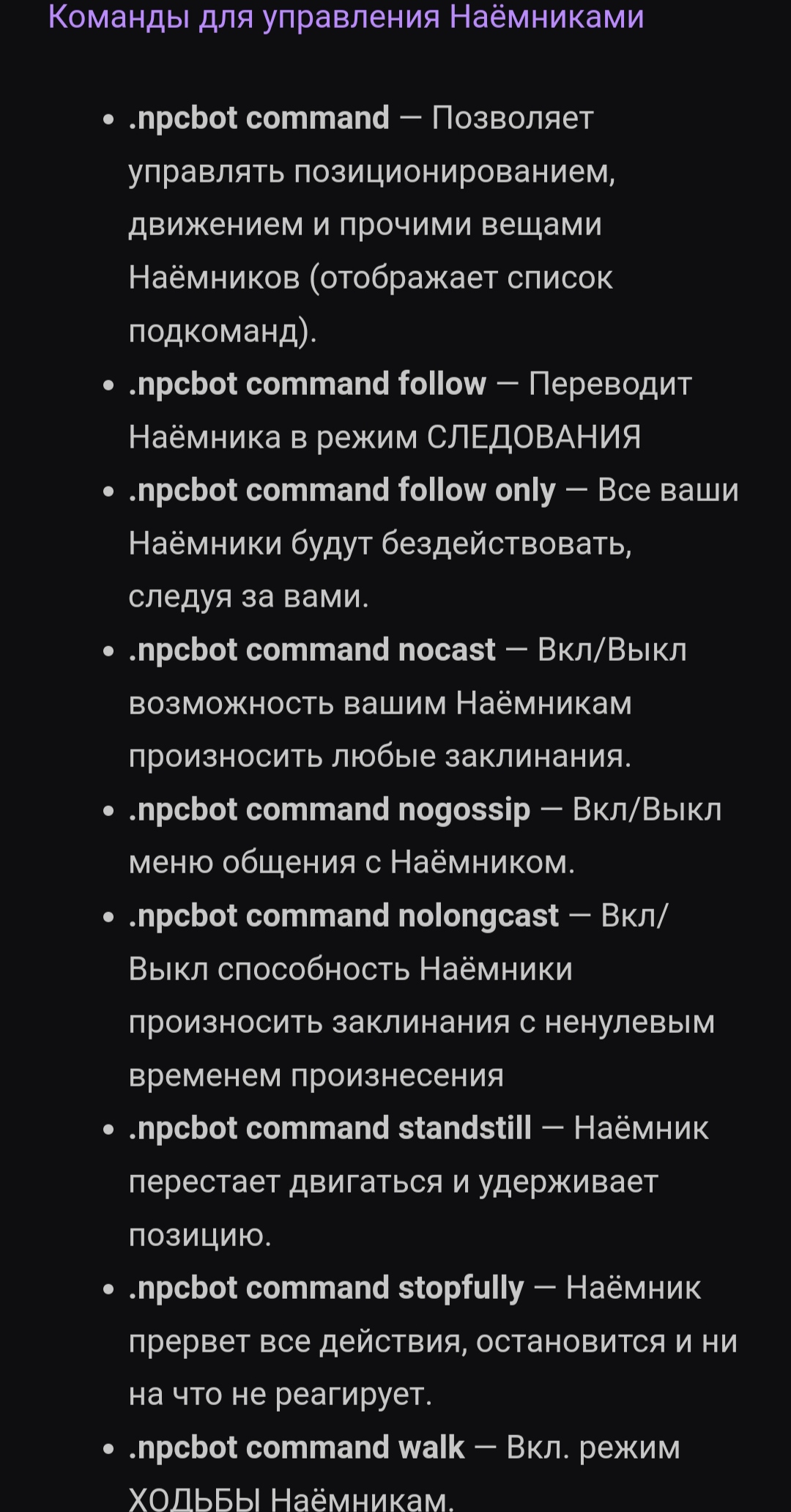 Команды для управления Наёмниками

- .npcbot command — Позволяет управлять позиционированием, движением и прочими вещами Наёмников (отображает список подкоманд).
- .npcbot command follow — Переводит Наёмника в режим СЛЕДОВАНИЯ
- .npcbot command follow only — Все ваши Наёмники будут бездействовать, следуя за вами.
- .npcbot command nocast — Вкл/Выкл возможность вашим Наёмникам произносить любые заклинания.
- .npcbot command nogossip — Вкл/Выкл меню общения с Наёмником.
- .npcbot command nolongcast — Вкл/Выкл способность Наёмники произносить заклинания с ненулевым временем произнесения
- .npcbot command standstill — Наёмник перестает двигаться и удерживает позицию.
- .npcbot command stopfully — Наёмник прервет все действия, остановится и ни на что не реагирует.
- .npcbot command walk — Вкл. режим ХОДЬБЫ Наёмникам.